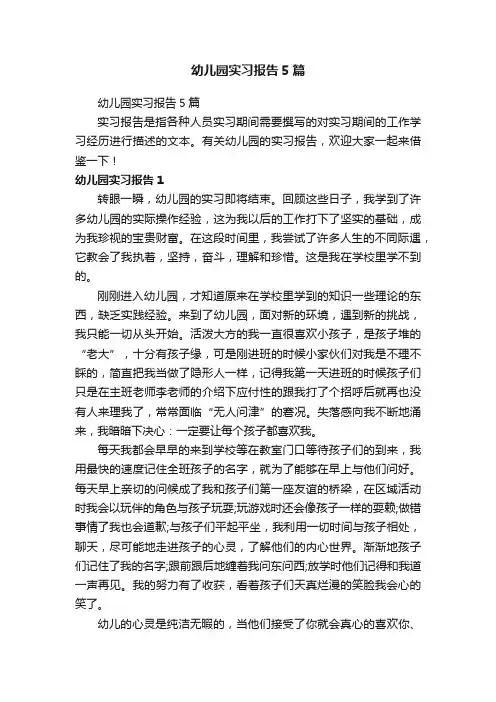 幼儿园实习报告5篇

幼儿园实习报告5篇

实习报告是指各种人员实习期间需要撰写的对实习期间的工作学习经历进行描述的文本。有关幼儿园的实习报告，欢迎大家一起来借鉴一下！

幼儿园实习报告1

转眼一瞬，幼儿园的实习即将结束。回顾这些日子，我学到了许多幼儿园的实际操作经验，这为我以后的工作打下了坚实的基础，成为我珍视的宝贵财富。在这段时间里，我尝试了许多人生的不同际遇，它教会了我执着，坚持，奋斗，理解和珍惜。这是我在学校里学不到的。

刚刚进入幼儿园，才知道原来在学校里学到的知识一些理论的东西，缺乏实践经验。来到了幼儿园，面对新的环境，遇到新的挑战，我只能一切从头开始。活泼大方的我一直很喜欢小孩子，是孩子堆的“老大”，十分有孩子缘，可是刚进班的时候小家伙们对我是不理不睬的，简直把我当做了隐形人一样，记得我第一天进班的时候孩子们只是在主班老师李老师的介绍下应付性的跟我打了个招呼后就再也没有人来理我了，常常面临“无人问津”的窘况。失落感向我不断地涌来，我暗暗下决心：一定要让每个孩子都喜欢我。

每天我都会早早的来到学校等在教室门口等待孩子们的到来，我用最快的速度记住全班孩子的名字，就为了能够在早上与他们问好。每天早上亲切的问候成了我和孩子们第一座友谊的桥梁，在区域活动时我会以玩伴的角色与孩子玩耍;玩游戏时还会像孩子一样的耍赖;做错事情了我也会道歉;与孩子们平起平坐，我利用一切时间与孩子相处，聊天，尽可能地走进孩子的心灵，了解他们的内心世界。渐渐地孩子们记住了我的名字;跟前跟后地缠着我问东问西;放学时他们记得和我道一声再见。我的努力有了收获，看着孩子们天真烂漫的笑脸我会心的笑了。

幼儿的心灵是纯洁无暇的，当他们接受了你就会真心的喜欢你、